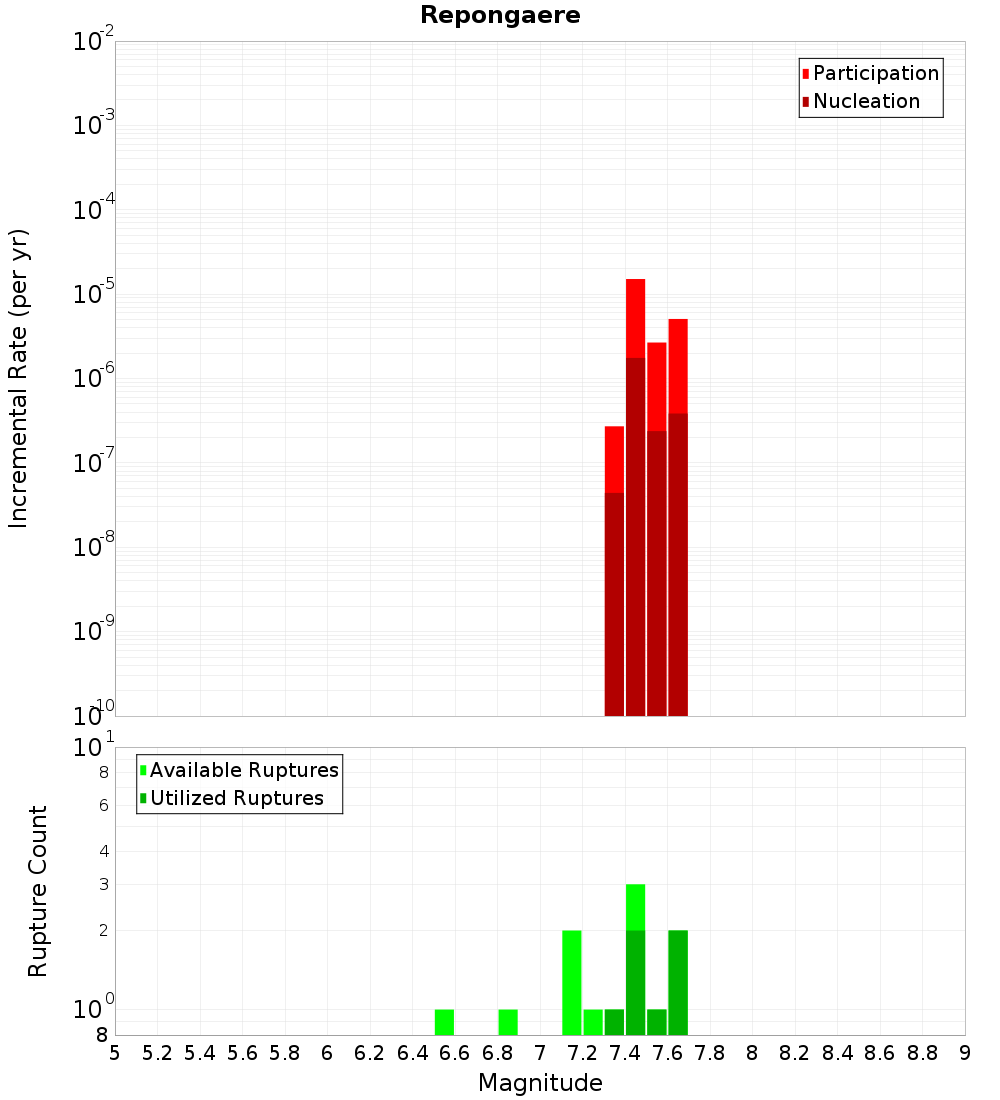 Repongaere

Participation
Nucleation

Incremental Rate (per yr)

$10^{-2}$
$10^{-3}$
$10^{-4}$
$10^{-5}$
$10^{-6}$
$10^{-7}$
$10^{-8}$
$10^{-9}$
$10^{-10}$

Available Ruptures
Utilized Ruptures

Rupture Count

$10^{1}$
8
6
4
3
2
$10^{0}$
8

5 5.2 5.4 5.6 5.8 6 6.2 6.4 6.6 6.8 7 7.2 7.4 7.6 7.8 8 8.2 8.4 8.6 8.8 9

Magnitude